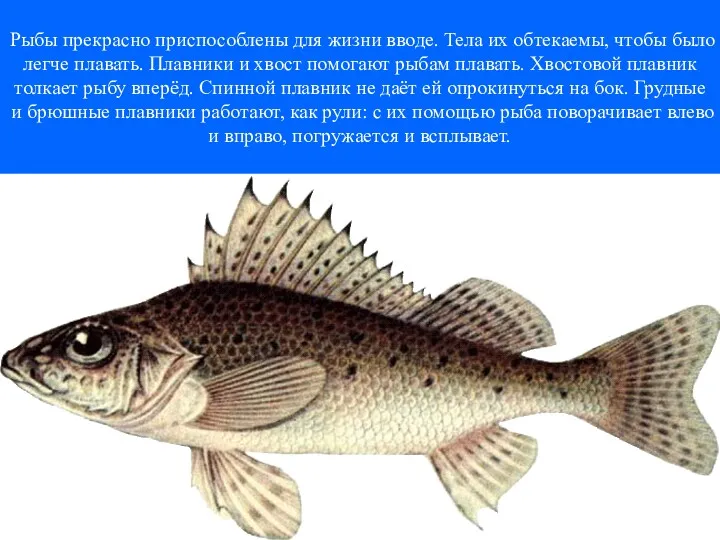 Рыбы прекрасно приспособлены для жизни вводе. Тела их обтекаемы, чтобы было легче плавать. Плавники и хвост помогают рыбам плавать. Хвостовой плавник толкает рыбу вперёд. Спинной плавник не даёт ей опрокинуться на бок. Грудные и брюшные плавники работают, как рули: с их помощью рыба поворачивает влево и вправо, погружается и всплывает.